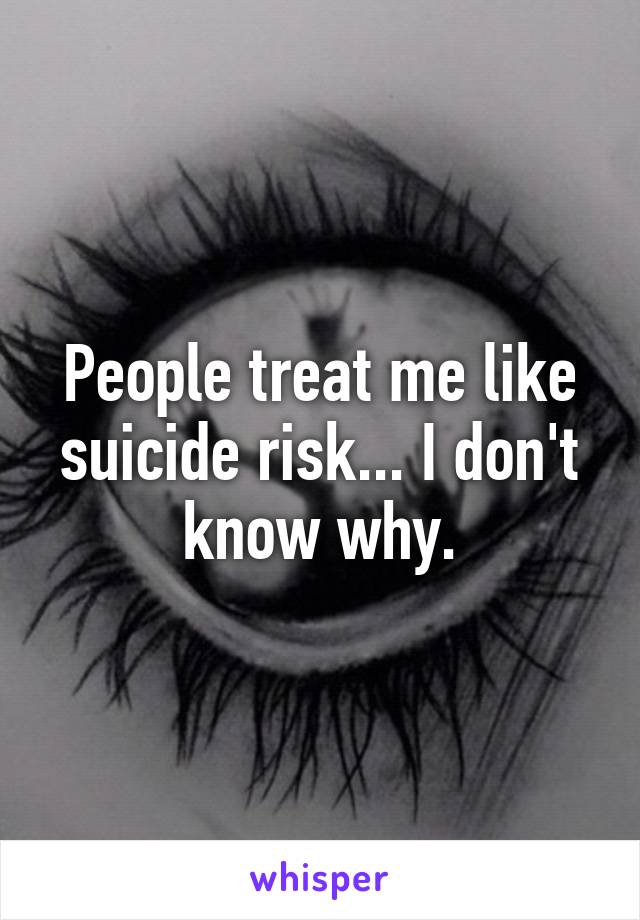 People treat me like suicide risk... I don't know why.

whisper